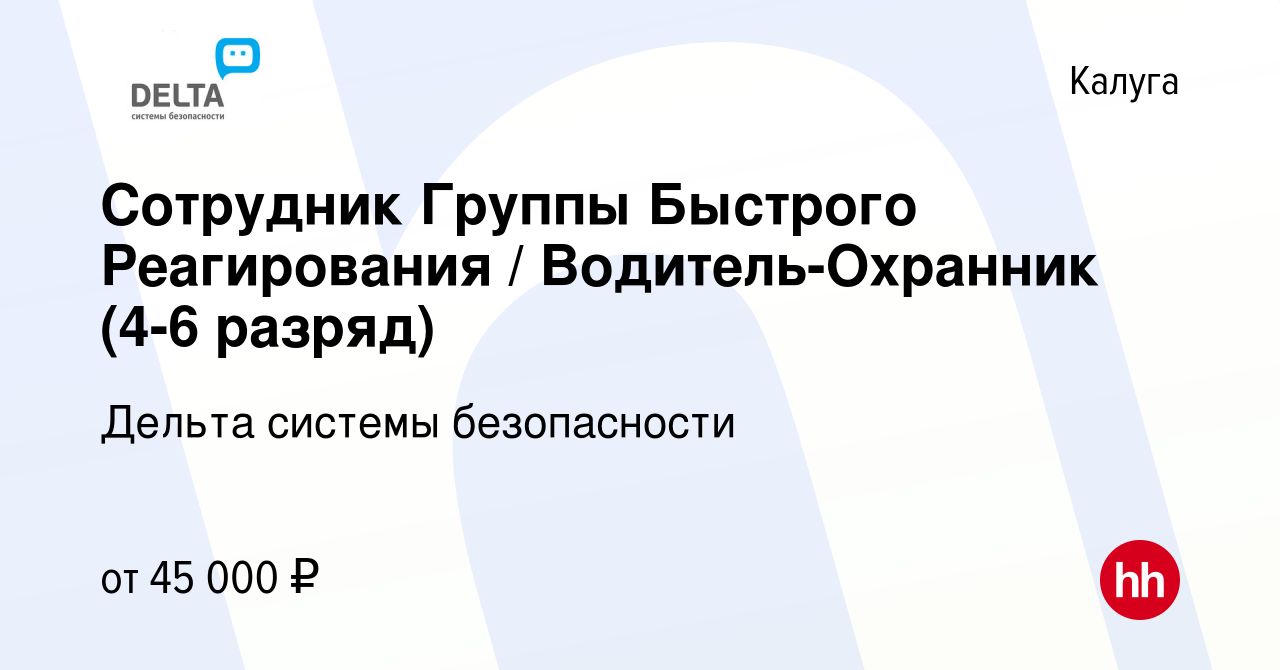 DELTA
системы безопасности

Калуга

Сотрудник Группы Быстрого Реагирования / Водитель-Охранник (4-6 разряд)

Дельта системы безопасности

от 45 000 ₽

hh